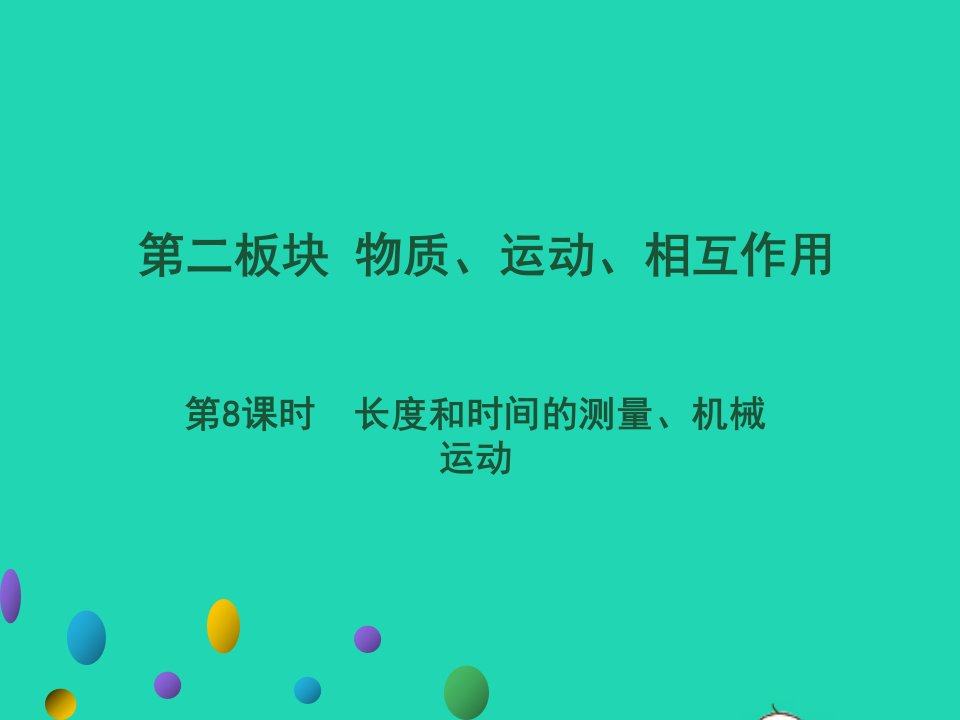 第二板块 物质、运动、相互作用

第8课时 长度和时间的测量、机械运动